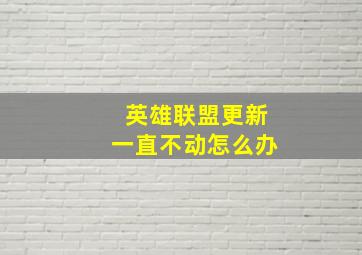 英雄联盟更新
一直不动怎么办